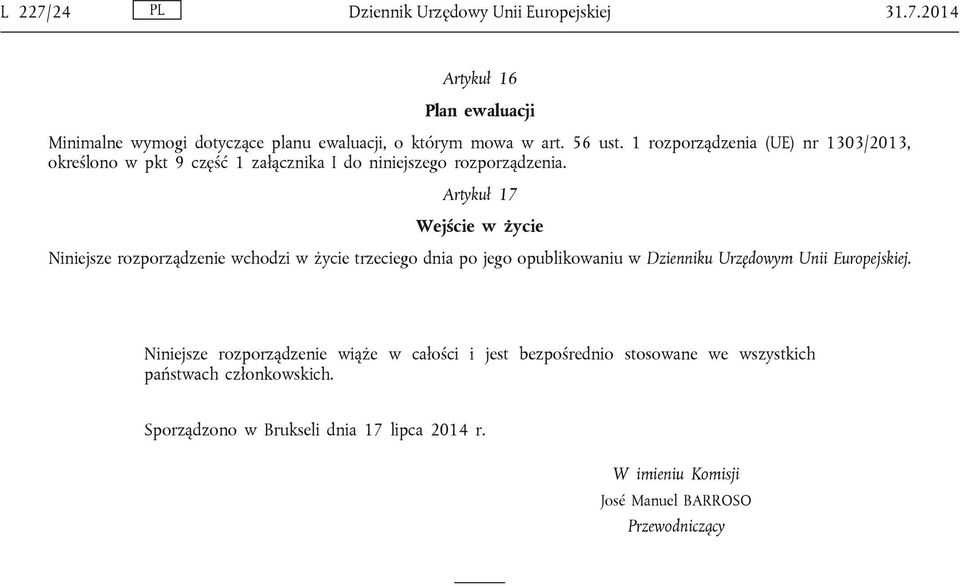 L 227/24 PL Dziennik Urzędowy Unii Europejskiej 31.7.2014

Artykuł 16

Plan ewaluacji

Minimalne wymogi dotyczące planu ewaluacji, o którym mowa w art. 56 ust. 1 rozporządzenia (UE) nr 1303/2013, określono w pkt 9 część 1 załącznika I do niniejszego rozporządzenia.

Artykuł 17

Wejście w życie

Niniejsze rozporządzenie wchodzi w życie trzeciego dnia po jego opublikowaniu w Dzienniku Urzędowym Unii Europejskiej.

Niniejsze rozporządzenie wiąże w całości i jest bezpośrednio stosowane we wszystkich państwach członkowskich.

Sporządzono w Brukseli dnia 17 lipca 2014 r.

W imieniu Komisji
José Manuel BARROSO
Przewodniczący